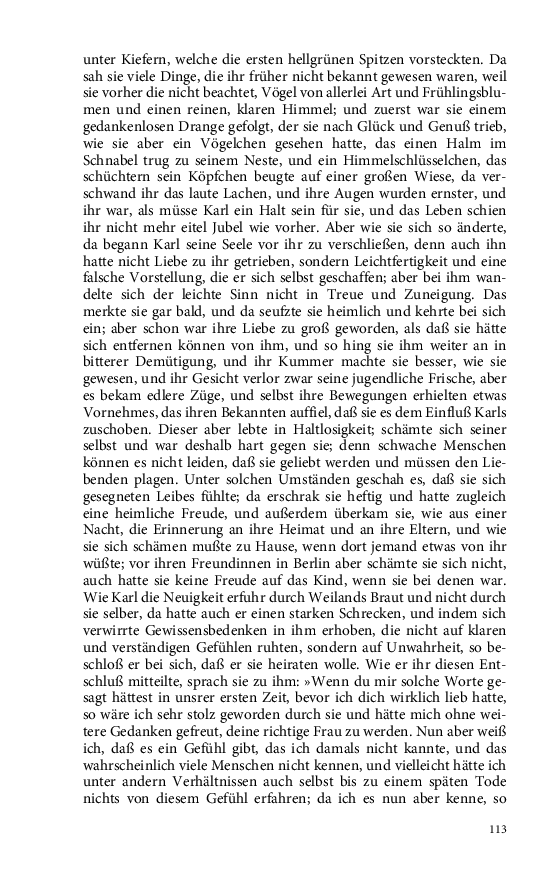 unter Kiefern, welche die ersten hellgrünen Spitzen vorsteckten. Da sah sie viele Dinge, die ihr früher nicht bekannt gewesen waren, weil sie vorher die nicht beachtet, Vögel von allerlei Art und Frühlingsblumen und einen reinen, klaren Himmel; und zuerst war sie einem gedankenlosen Drange gefolgt, der sie nach Glück und Genuß trieb, wie sie aber ein Vögelchen gesehen hatte, das einen Halm im Schnabel trug zu seinem Neste, und ein Himmelschlüsselchen, das schüchtern sein Köpfchen beugte auf einer großen Wiese, da verschwand ihr das laute Lachen, und ihre Augen wurden ernster, und ihr war, als müsse Karl ein Halt sein für sie, und das Leben schien ihr nicht mehr eitel Jubel wie vorher. Aber wie sie sich so änderte, da begann Karl seine Seele vor ihr zu verschließen, denn auch ihn hatte nicht Liebe zu ihr getrieben, sondern Leichtfertigkeit und eine falsche Vorstellung, die er sich selbst geschaffen; aber bei ihm wandelte sich der leichte Sinn nicht in Treue und Zuneigung. Das merkte sie gar bald, und da seufzte sie heimlich und kehrte bei sich ein; aber schon war ihre Liebe zu groß geworden, als daß sie hätte sich entfernen können von ihm, und so hing sie ihm weiter an in bitterer Demütigung, und ihr Kummer machte sie besser, wie sie gewesen, und ihr Gesicht verlor zwar seine jugendliche Frische, aber es bekam edlere Züge, und selbst ihre Bewegungen erhielten etwas Vornehmes, das ihren Bekannten auffiel, daß sie es dem Einfluß Karls zuschoben. Dieser aber lebte in Haltlosigkeit; schämte sich seiner selbst und war deshalb hart gegen sie; denn schwache Menschen können es nicht leiden, daß sie geliebt werden und müssen den Liebenden plagen. Unter solchen Umständen geschah es, daß sie sich gesegneten Leibes fühlte; da erschrak sie heftig und hatte zugleich eine heimliche Freude, und außerdem überkam sie, wie aus einer Nacht, die Erinnerung an ihre Heimat und an ihre Eltern, und wie sie sich schämen mußte zu Hause, wenn dort jemand etwas von ihr wüßte; vor ihren Freundinnen in Berlin aber schämte sie sich nicht, auch hatte sie keine Freude auf das Kind, wenn sie bei denen war. Wie Karl die Neuigkeit erfuhr durch Weilands Braut und nicht durch sie selber, da hatte auch er einen starken Schrecken, und indem sich verwirrte Gewissensbedenken in ihm erhoben, die nicht auf klaren und verständigen Gefühlen ruhten, sondern auf Unwahrheit, so beschloß er bei sich, daß er sie heiraten wolle. Wie er ihr diesen Entschluß mitteilte, sprach sie zu ihm: »Wenn du mir solche Worte gesagt hättest in unsrer ersten Zeit, bevor ich dich wirklich lieb hatte, so wäre ich sehr stolz geworden durch sie und hätte mich ohne weitere Gedanken gefreut, deine richtige Frau zu werden. Nun aber weiß ich, daß es ein Gefühl gibt, das ich damals nicht kannte, und das wahrscheinlich viele Menschen nicht kennen, und vielleicht hätte ich unter andern Verhältnissen auch selbst bis zu einem späten Tode nichts von diesem Gefühl erfahren; da ich es nun aber kenne, so

113